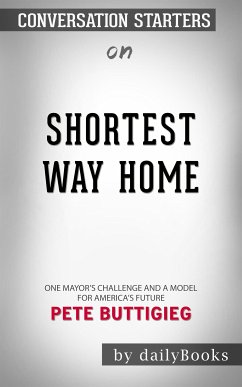 CONVERSATION STARTERS

on

SHORTEST WAY HOME

ONE MAYOR'S CHALLENGE AND A MODEL FOR AMERICA'S FUTURE

PETE BUTTIGIEG

by dailyBooks